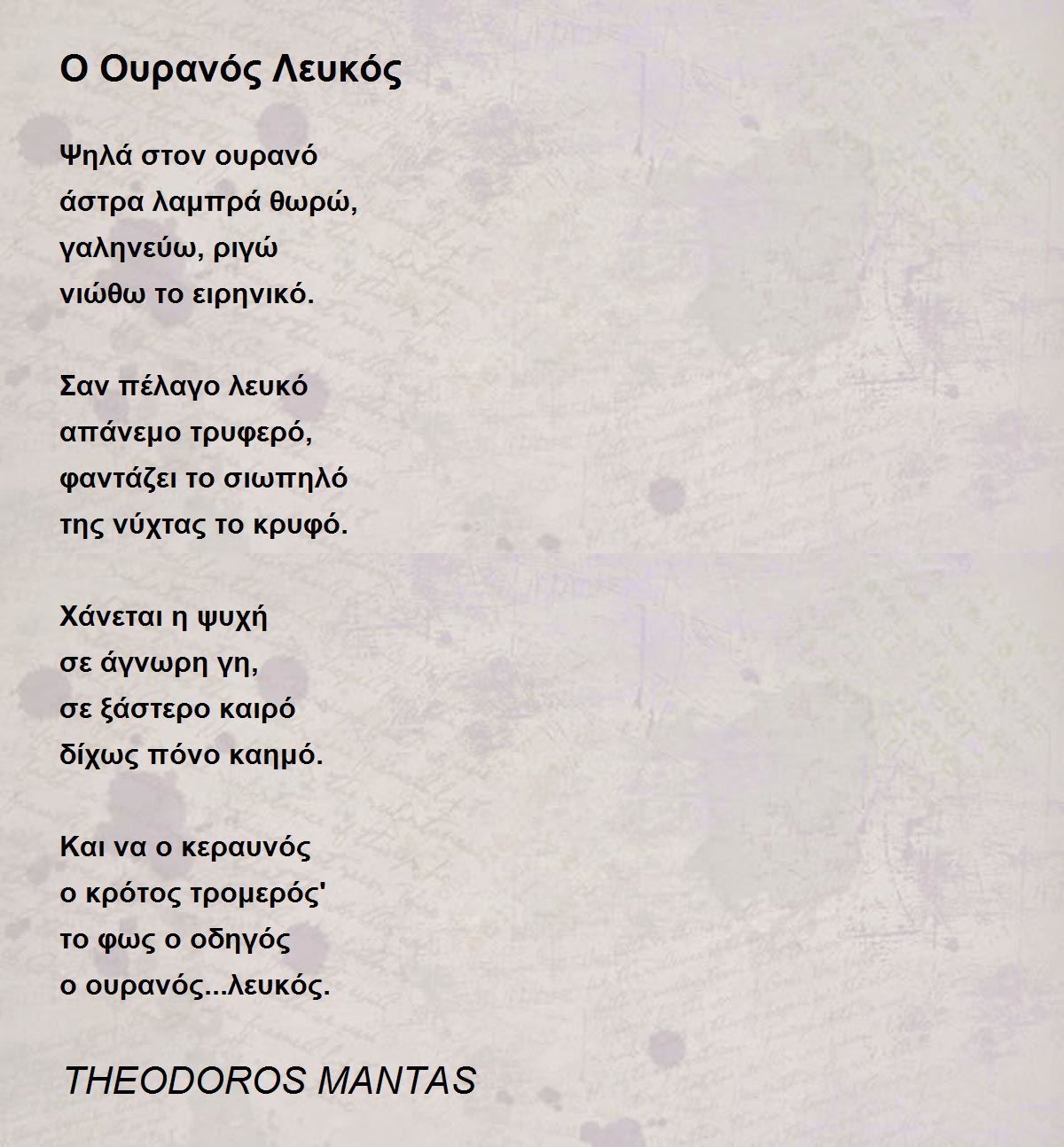 Ο Ουρανός Λευκός

Ψηλά στον ουρανό
άστρα λαμπρά θωρώ,
γαληνεύω, ριγώ
νιώθω το ειρηνικό.

Σαν πέλαγο λευκό
απάνεμο τρυφερό,
φαντάζει το σιωπηλό
της νύχτας το κρυφό.

Χάνεται η ψυχή
σε άγνωρη γη,
σε ξάστερο καιρό
δίχως πόνο καημό.

Και να ο κεραυνός
ο κρότος τρομερός'
το φως ο οδηγός
ο ουρανός...λευκός.

THEODOROS MANTAS